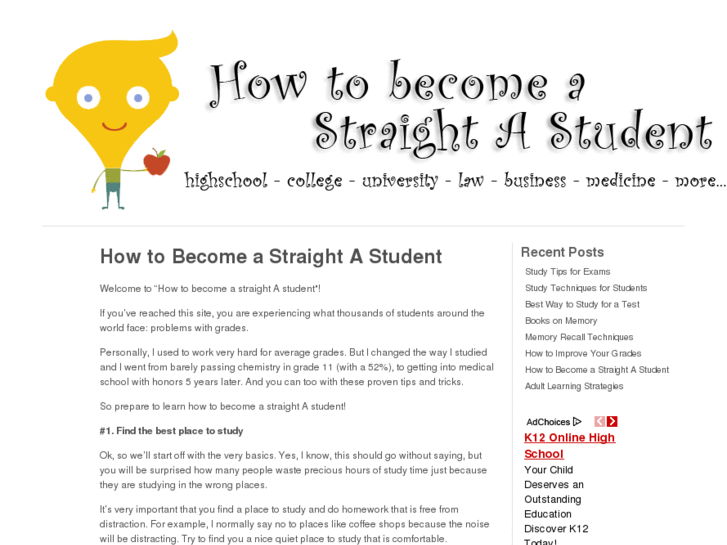 How to become a Straight A Student

highschool - college - university - law - business - medicine - more...

How to Become a Straight A Student

Welcome to "How to become a straight A student"!

If you've reached this site, you are experiencing what thousands of students around the world face: problems with grades.

Personally, I used to work very hard for average grades. But I changed the way I studied and I went from barely passing chemistry in grade 11 (with a 52%), to getting into medical school with honors 5 years later. And you can too with these proven tips and tricks.

So prepare to learn how to become a straight A student!

#1. Find the best place to study

Ok, so we'll start off with the very basics. Yes, I know, this should go without saying, but you will be surprised how many people waste precious hours of study time just because they are studying in the wrong places.

It's very important that you find a place to study and do homework that is free from distraction. For example, I normally say no to places like coffee shops because the noise will be distracting. Try to find you a nice quiet place to study that is comfortable.

Recent Posts

Study Tips for Exams
Study Techniques for Students
Best Way to Study for a Test
Books on Memory
Memory Recall Techniques
How to Improve Your Grades
How to Become a Straight A Student
Adult Learning Strategies

AdChoices

K12 Online High School

Your Child Deserves an Outstanding Education Discover K12 Today!